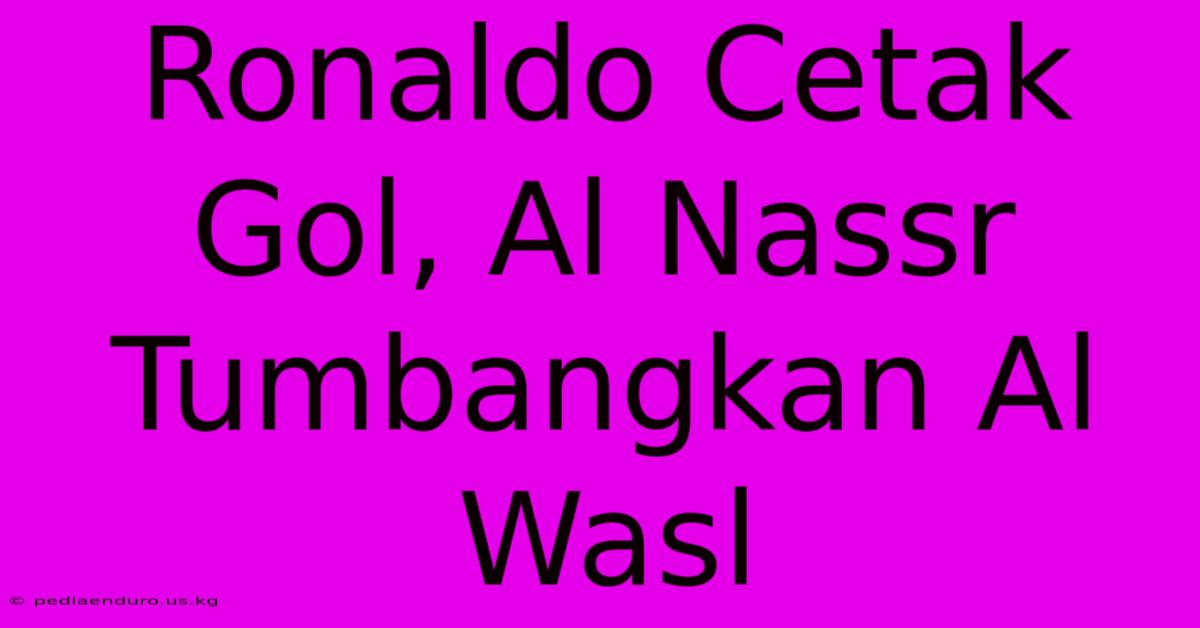 Ronaldo Cetak Gol, Al Nassr Tumbangkan Al Wasl

© pediaenduro.us.kg